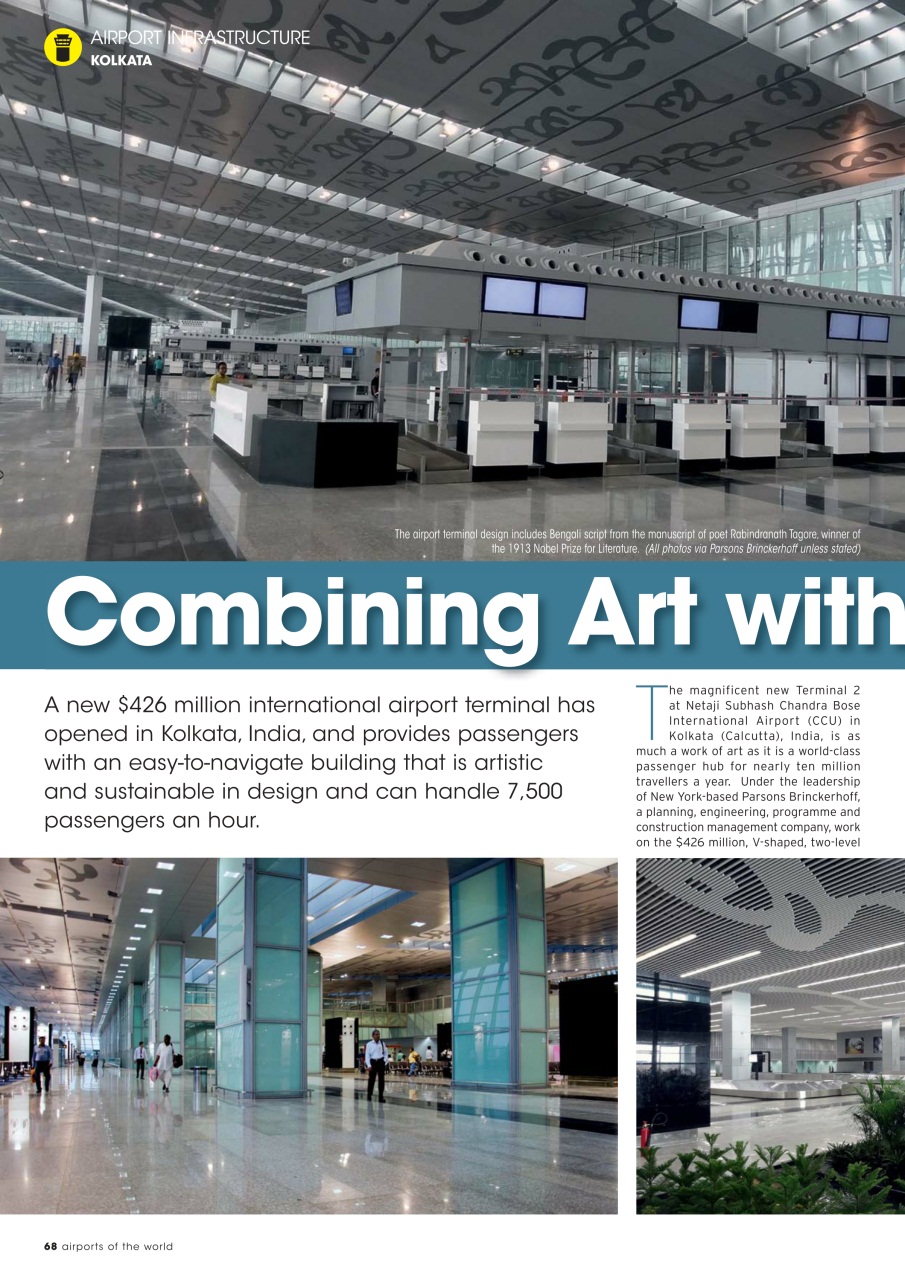 AIRPORT INFRASTRUCTURE
KOLKATA

The airport terminal design includes Bengali script from the manuscript of poet Rabindranath Tagore, winner of the 1913 Nobel Prize for Literature. (All photos via Parsons Brinckerhoff unless stated)

Combining Art with

A new $426 million international airport terminal has opened in Kolkata, India, and provides passengers with an easy-to-navigate building that is artistic and sustainable in design and can handle 7,500 passengers an hour.

The magnificent new Terminal 2 at Netaji Subhash Chandra Bose International Airport (CCU) in Kolkata (Calcutta), India, is as much a work of art as it is a world-class passenger hub for nearly ten million travellers a year. Under the leadership of New York-based Parsons Brinckerhoff, a planning, engineering, programme and construction management company, work on the $426 million, V-shaped, two-level

68 airports of the world